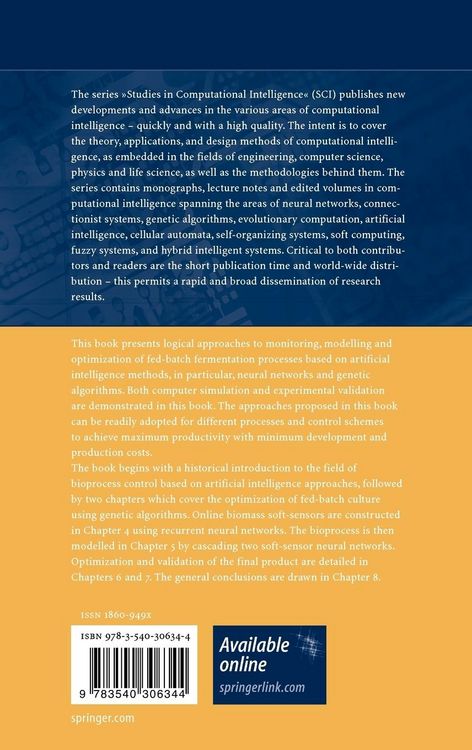 The series »Studies in Computational Intelligence« (SCI) publishes new developments and advances in the various areas of computational intelligence – quickly and with a high quality. The intent is to cover the theory, applications, and design methods of computational intelligence, as embedded in the fields of engineering, computer science, physics and life science, as well as the methodologies behind them. The series contains monographs, lecture notes and edited volumes in computational intelligence spanning the areas of neural networks, connectionist systems, genetic algorithms, evolutionary computation, artificial intelligence, cellular automata, self-organizing systems, soft computing, fuzzy systems, and hybrid intelligent systems. Critical to both contributors and readers are the short publication time and world-wide distribution – this permits a rapid and broad dissemination of research results.

This book presents logical approaches to monitoring, modelling and optimization of fed-batch fermentation processes based on artificial intelligence methods, in particular, neural networks and genetic algorithms. Both computer simulation and experimental validation are demonstrated in this book. The approaches proposed in this book can be readily adopted for different processes and control schemes to achieve maximum productivity with minimum development and production costs.
The book begins with a historical introduction to the field of bioprocess control based on artificial intelligence approaches, followed by two chapters which cover the optimization of fed-batch culture using genetic algorithms. Online biomass soft-sensors are constructed in Chapter 4 using recurrent neural networks. The bioprocess is then modelled in Chapter 5 by cascading two soft-sensor neural networks. Optimization and validation of the final product are detailed in Chapters 6 and 7. The general conclusions are drawn in Chapter 8.

ISSN 1860-949X

ISBN 978-3-540-30634-4

9 783540 306344

Available online
springerlink.com

springer.com